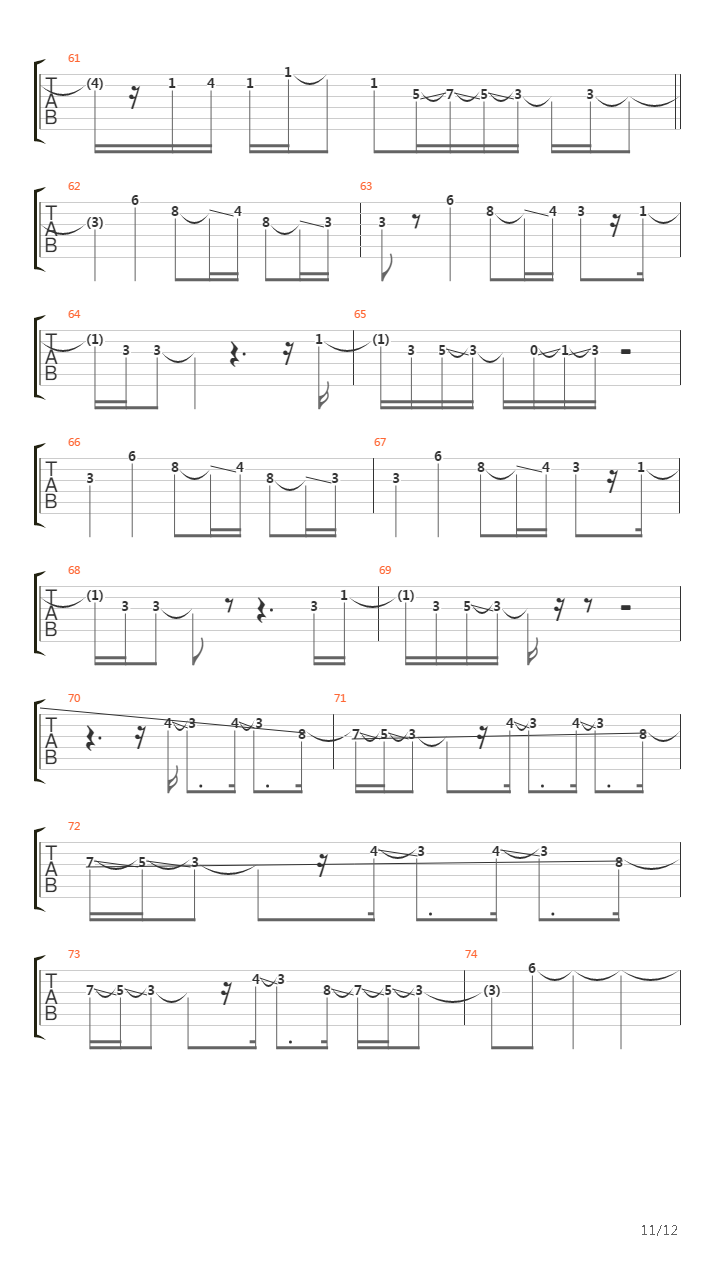 61
T
A
B
(4) 1 4 1 1 1 5 7 5 3 3

62
T
A
B
(3) 6 8 4 8 3
63
3 6 8 4 3 1

64
T
A
B
(1) 3 3 1
65
(1) 3 5 3 0 1 3

66
T
A
B
3 6 8 4 8 3
67
3 6 8 4 3 1

68
T
A
B
(1) 3 3 3 1
69
(1) 3 5 3

70
T
A
B
4 3 4 3 8
71
7 5 3 4 3 4 3 8

72
T
A
B
7 5 3 4 3 4 3 8

73
T
A
B
7 5 3 4 3 8 7 5 3
74
(3) 6

11/12